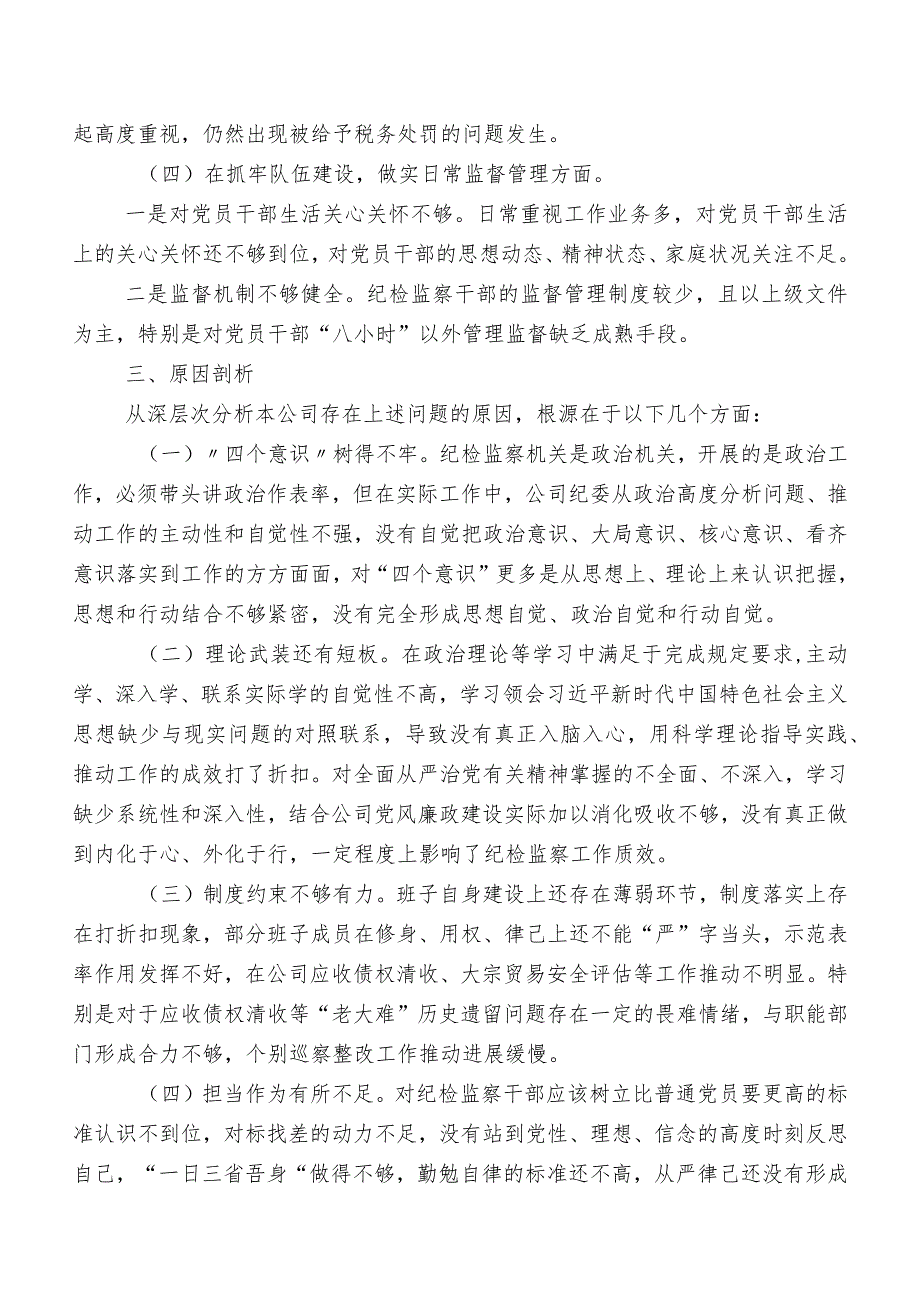 起高度重视，仍然出现被给予税务处罚的问题发生。

（四）在抓牢队伍建设，做实日常监督管理方面。

一是对党员干部生活关心关怀不够。日常重视工作业务多，对党员干部生活上的关心关怀还不够到位，对党员干部的思想动态、精神状态、家庭状况关注不足。

二是监督机制不够健全。纪检监察干部的监督管理制度较少，且以上级文件为主，特别是对党员干部“八小时”以外管理监督缺乏成熟手段。

三、原因剖析

从深层次分析本公司存在上述问题的原因，根源在于以下几个方面：

（一）〃四个意识〃树得不牢。纪检监察机关是政治机关，开展的是政治工作，必须带头讲政治作表率，但在实际工作中，公司纪委从政治高度分析问题、推动工作的主动性和自觉性不强，没有自觉把政治意识、大局意识、核心意识、看齐意识落实到工作的方方面面，对“四个意识”更多是从思想上、理论上来认识把握，思想和行动结合不够紧密，没有完全形成思想自觉、政治自觉和行动自觉。

（二）理论武装还有短板。在政治理论等学习中满足于完成规定要求，主动学、深入学、联系实际学的自觉性不高，学习领会习近平新时代中国特色社会主义思想缺少与现实问题的对照联系，导致没有真正入脑入心，用科学理论指导实践、推动工作的成效打了折扣。对全面从严治党有关精神掌握的不全面、不深入，学习缺少系统性和深入性，结合公司党风廉政建设实际加以消化吸收不够，没有真正做到内化于心、外化于行，一定程度上影响了纪检监察工作质效。

（三）制度约束不够有力。班子自身建设上还存在薄弱环节，制度落实上存在打折扣现象，部分班子成员在修身、用权、律己上还不能“严”字当头，示范表率作用发挥不好，在公司应收债权清收、大宗贸易安全评估等工作推动不明显。特别是对于应收债权清收等“老大难”历史遗留问题存在一定的畏难情绪，与职能部门形成合力不够，个别巡察整改工作推动进展缓慢。

（四）担当作为有所不足。对纪检监察干部应该树立比普通党员要更高的标准认识不到位，对标找差的动力不足，没有站到党性、理想、信念的高度时刻反思自己，“一日三省吾身“做得不够，勤勉自律的标准还不高，从严律己还没有形成